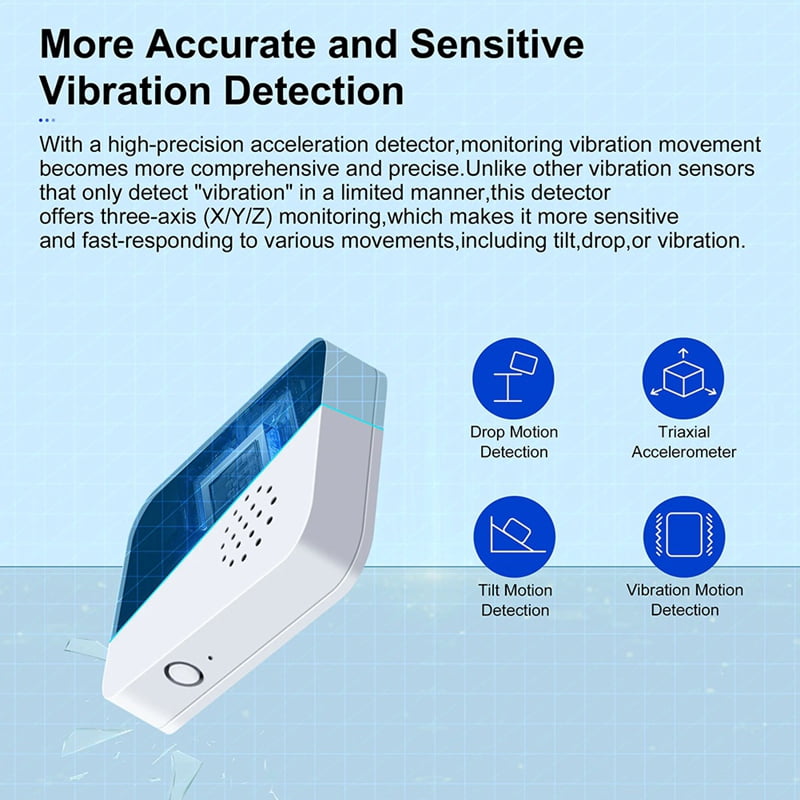 More Accurate and Sensitive Vibration Detection

With a high-precision acceleration detector,monitoring vibration movement becomes more comprehensive and precise.Unlike other vibration sensors that only detect "vibration" in a limited manner,this detector offers three-axis (X/Y/Z) monitoring,which makes it more sensitive and fast-responding to various movements,including tilt,drop,or vibration.

Drop Motion Detection

Triaxial Accelerometer

Tilt Motion Detection

Vibration Motion Detection